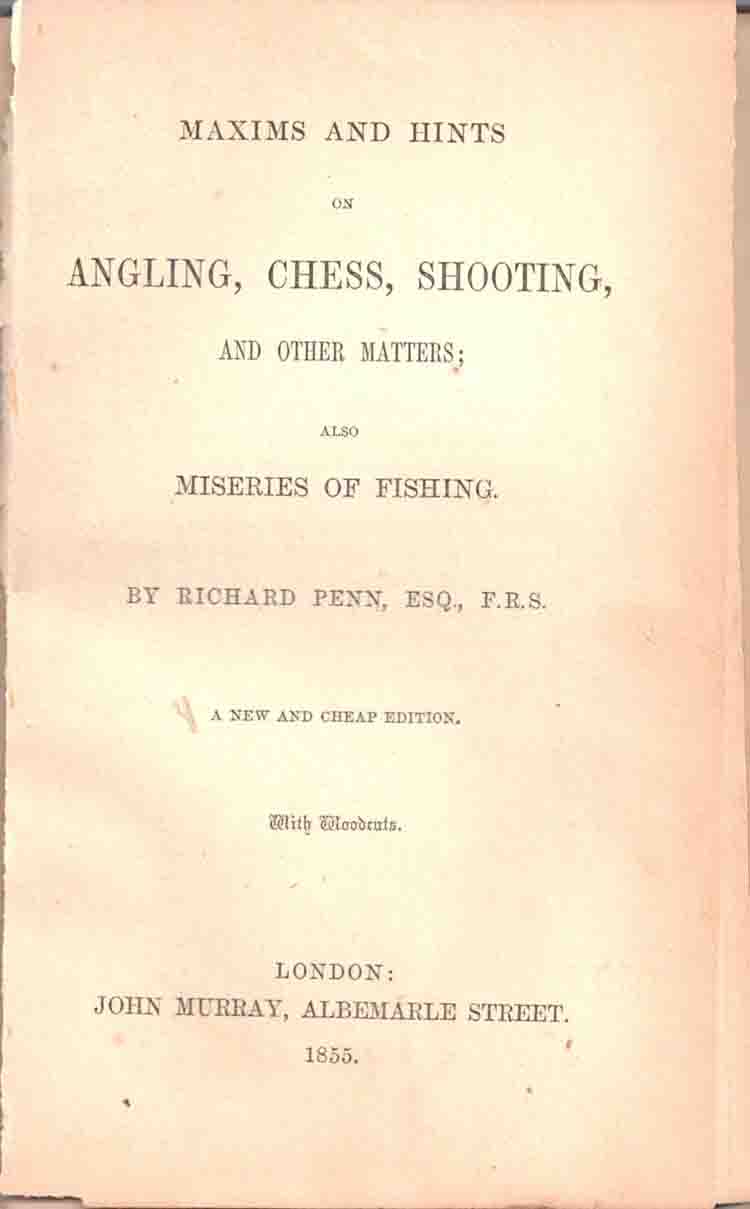 MAXIMS AND HINTS

ON

ANGLING, CHESS, SHOOTING,

AND OTHER MATTERS;

ALSO

MISERIES OF FISHING.

BY RICHARD PENN, ESQ., F.R.S.

A NEW AND CHEAP EDITION.

With Woodcuts.

LONDON:
JOHN MURRAY, ALBEMARLE STREET.
1855.